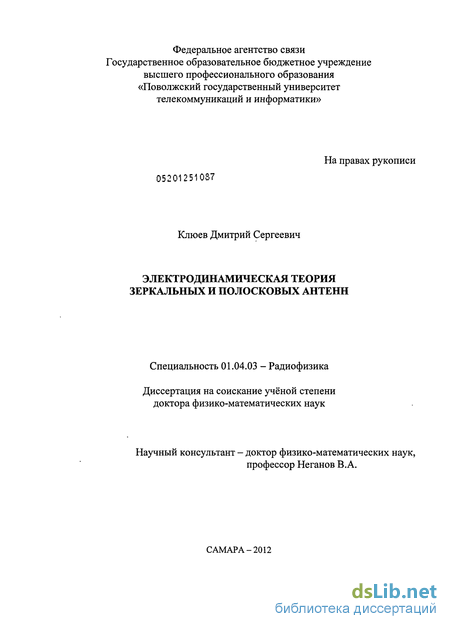 Федеральное агентство связи
Государственное образовательное бюджетное учреждение высшего профессионального образования
«Поволжский государственный университет телекоммуникаций и информатики»

На правах рукописи

05201251087

Клюев Дмитрий Сергеевич

ЭЛЕКТРОДИНАМИЧЕСКАЯ ТЕОРИЯ
ЗЕРКАЛЬНЫХ И ПОЛОСКОВЫХ АНТЕНН

Специальность 01.04.03 – Радиофизика

Диссертация на соискание учёной степени
доктора физико-математических наук

Научный консультант – доктор физико-математических наук,
профессор Неганов В.А.

САМАРА – 2012

dsLib.net
библиотека диссертаций